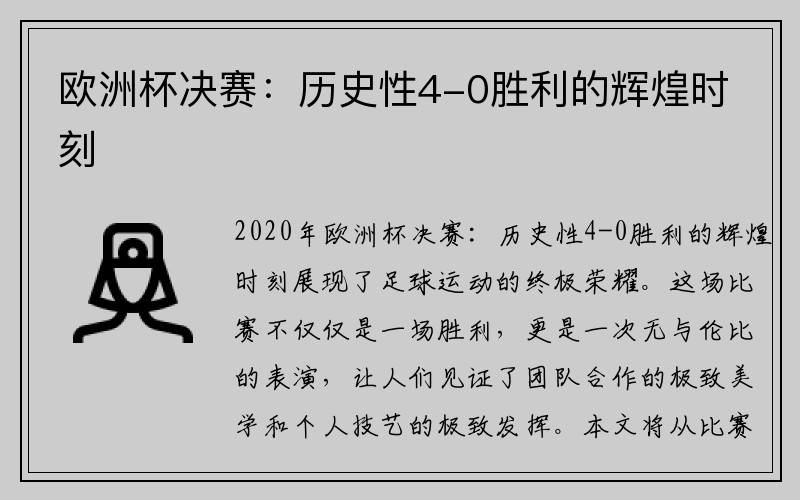 欧洲杯决赛：历史性4-0胜利的辉煌时刻

2020年欧洲杯决赛：历史性4-0胜利的辉煌时刻展现了足球运动的终极荣耀。这场比赛不仅仅是一场胜利，更是一次无与伦比的表演，让人们见证了团队合作的极致美学和个人技艺的极致发挥。本文将从比赛